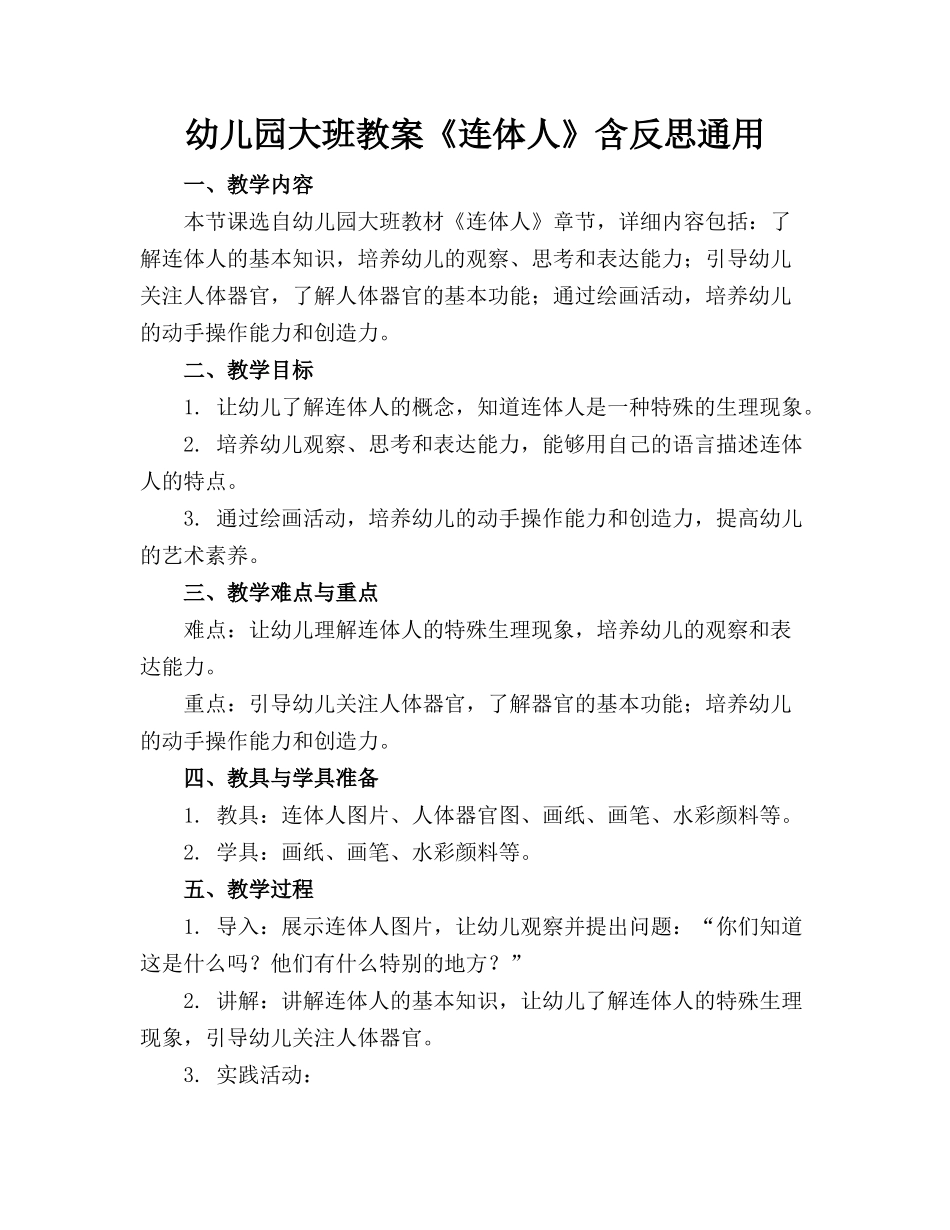 幼儿园大班教案《连体人》含反思通用

一、教学内容

本节课选自幼儿园大班教材《连体人》章节，详细内容包括：了解连体人的基本知识，培养幼儿的观察、思考和表达能力；引导幼儿关注人体器官，了解人体器官的基本功能；通过绘画活动，培养幼儿的动手操作能力和创造力。

二、教学目标

1. 让幼儿了解连体人的概念，知道连体人是一种特殊的生理现象。

2. 培养幼儿观察、思考和表达能力，能够用自己的语言描述连体人的特点。

3. 通过绘画活动，培养幼儿的动手操作能力和创造力，提高幼儿的艺术素养。

三、教学难点与重点

难点：让幼儿理解连体人的特殊生理现象，培养幼儿的观察和表达能力。

重点：引导幼儿关注人体器官，了解器官的基本功能；培养幼儿的动手操作能力和创造力。

四、教具与学具准备

1. 教具：连体人图片、人体器官图、画纸、画笔、水彩颜料等。

2. 学具：画纸、画笔、水彩颜料等。

五、教学过程

1. 导入：展示连体人图片，让幼儿观察并提出问题：“你们知道这是什么吗？他们有什么特别的地方？”

2. 讲解：讲解连体人的基本知识，让幼儿了解连体人的特殊生理现象，引导幼儿关注人体器官。

3. 实践活动：